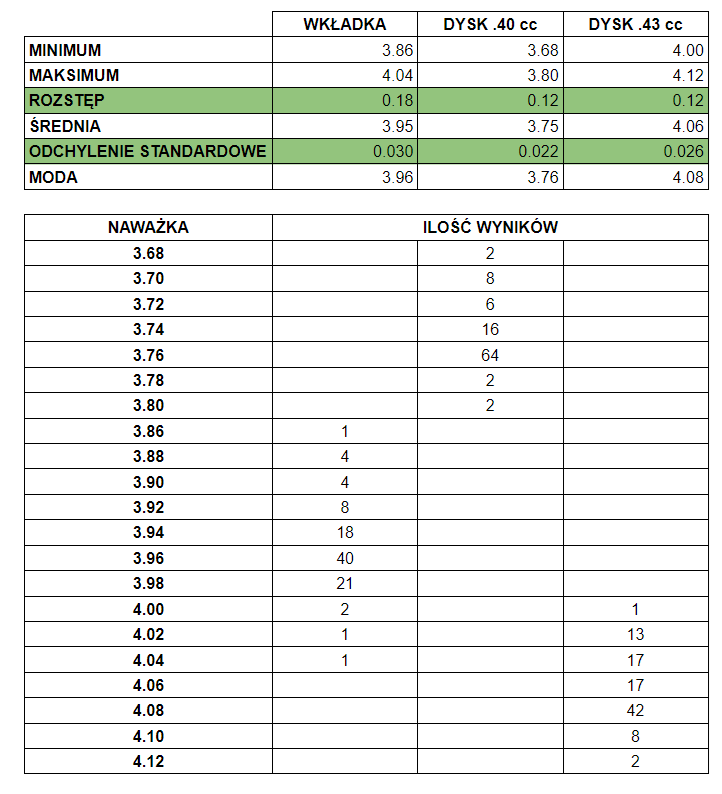 | | WKŁADKA | DYSK .40 cc | DYSK .43 cc |
|---|---|---|---|
| MINIMUM | 3.86 | 3.68 | 4.00 |
| MAKSIMUM | 4.04 | 3.80 | 4.12 |
| ROZSTĘP | 0.18 | 0.12 | 0.12 |
| ŚREDNIA | 3.95 | 3.75 | 4.06 |
| ODCHYLENIE STANDARDOWE | 0.030 | 0.022 | 0.026 |
| MODA | 3.96 | 3.76 | 4.08 |

| NAWAŻKA | ILOŚĆ WYNIKÓW | | |
|---|---|---|---|
| 3.68 | | 2 | |
| 3.70 | | 8 | |
| 3.72 | | 6 | |
| 3.74 | | 16 | |
| 3.76 | | 64 | |
| 3.78 | | 2 | |
| 3.80 | | 2 | |
| 3.86 | 1 | | |
| 3.88 | 4 | | |
| 3.90 | 4 | | |
| 3.92 | 8 | | |
| 3.94 | 18 | | |
| 3.96 | 40 | | |
| 3.98 | 21 | | |
| 4.00 | 2 | | 1 |
| 4.02 | 1 | | 13 |
| 4.04 | 1 | | 17 |
| 4.06 | | | 17 |
| 4.08 | | | 42 |
| 4.10 | | | 8 |
| 4.12 | | | 2 |